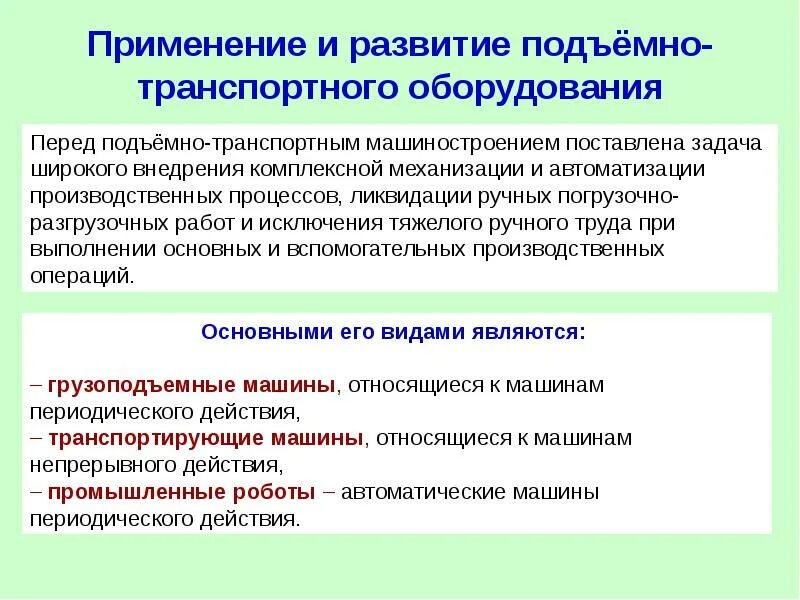 Применение и развитие подъёмно-транспортного оборудования

Перед подъёмно-транспортным машиностроением поставлена задача широкого внедрения комплексной механизации и автоматизации производственных процессов, ликвидации ручных погрузочно-разгрузочных работ и исключения тяжелого ручного труда при выполнении основных и вспомогательных производственных операций.

Основными его видами являются:

– грузоподъемные машины, относящиеся к машинам периодического действия,
– транспортирующие машины, относящиеся к машинам непрерывного действия,
– промышленные роботы – автоматические машины периодического действия.